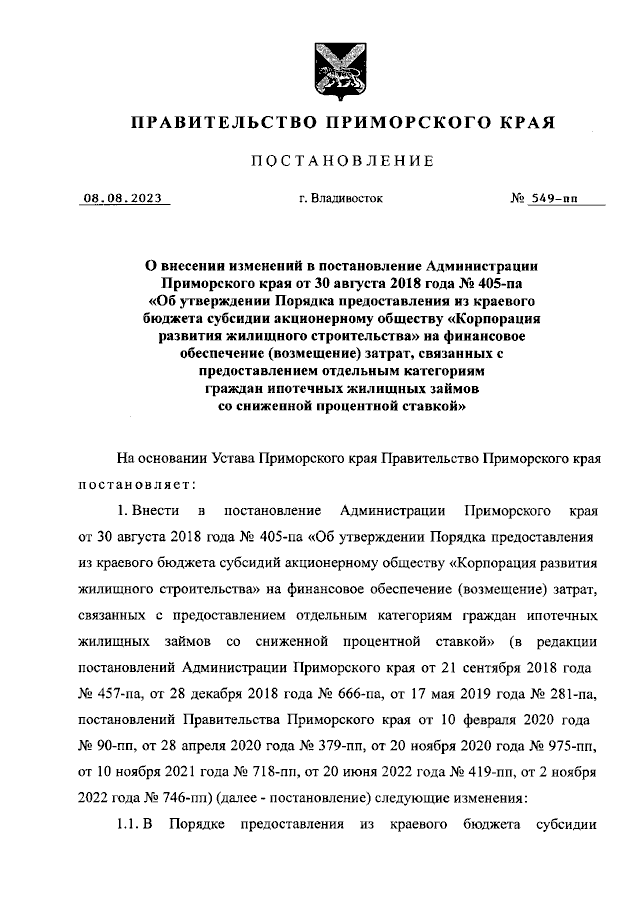 ПРАВИТЕЛЬСТВО ПРИМОРСКОГО КРАЯ

ПОСТАНОВЛЕНИЕ

08.08.2023 г. Владивосток № 549-пп

О внесении изменений в постановление Администрации Приморского края от 30 августа 2018 года № 405-па «Об утверждении Порядка предоставления из краевого бюджета субсидии акционерному обществу «Корпорация развития жилищного строительства» на финансовое обеспечение (возмещение) затрат, связанных с предоставлением отдельным категориям граждан ипотечных жилищных займов со сниженной процентной ставкой»

На основании Устава Приморского края Правительство Приморского края постановляет:

1. Внести в постановление Администрации Приморского края от 30 августа 2018 года № 405-па «Об утверждении Порядка предоставления из краевого бюджета субсидий акционерному обществу «Корпорация развития жилищного строительства» на финансовое обеспечение (возмещение) затрат, связанных с предоставлением отдельным категориям граждан ипотечных жилищных займов со сниженной процентной ставкой» (в редакции постановлений Администрации Приморского края от 21 сентября 2018 года № 457-па, от 28 декабря 2018 года № 666-па, от 17 мая 2019 года № 281-па, постановлений Правительства Приморского края от 10 февраля 2020 года № 90-пп, от 28 апреля 2020 года № 379-пп, от 20 ноября 2020 года № 975-пп, от 10 ноября 2021 года № 718-пп, от 20 июня 2022 года № 419-пп, от 2 ноября 2022 года № 746-пп) (далее - постановление) следующие изменения:

1.1. В Порядке предоставления из краевого бюджета субсидии